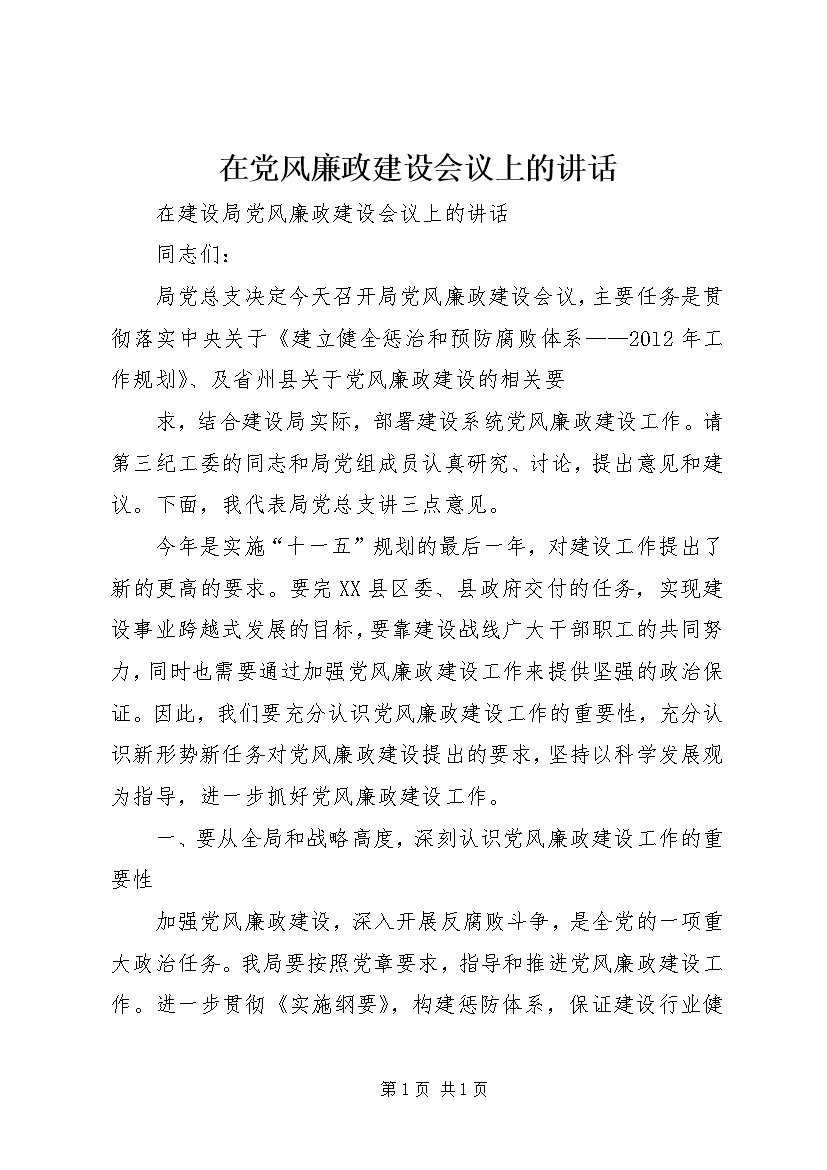 在党风廉政建设会议上的讲话

在建设局党风廉政建设会议上的讲话

同志们：

局党总支决定今天召开局党风廉政建设会议，主要任务是贯彻落实中央关于《建立健全惩治和预防腐败体系——2012年工作规划》、及省州县关于党风廉政建设的相关要

求，结合建设局实际，部署建设系统党风廉政建设工作。请第三纪工委的同志和局党组成员认真研究、讨论，提出意见和建议。下面，我代表局党总支讲三点意见。

今年是实施“十一五”规划的最后一年，对建设工作提出了新的更高的要求。要完XX县区委、县政府交付的任务，实现建设事业跨越式发展的目标，要靠建设战线广大干部职工的共同努力，同时也需要通过加强党风廉政建设工作来提供坚强的政治保证。因此，我们要充分认识党风廉政建设工作的重要性，充分认识新形势新任务对党风廉政建设提出的要求，坚持以科学发展观为指导，进一步抓好党风廉政建设工作。

一、要从全局和战略高度，深刻认识党风廉政建设工作的重要性

加强党风廉政建设，深入开展反腐败斗争，是全党的一项重大政治任务。我局要按照党章要求，指导和推进党风廉政建设工作。进一步贯彻《实施纲要》，构建惩防体系，保证建设行业健

第1页 共1页